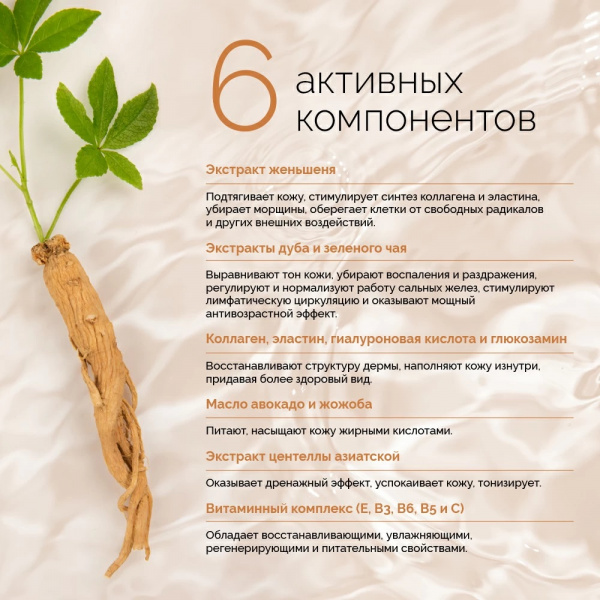 6 активных компонентов

Экстракт женьшеня

Подтягивает кожу, стимулирует синтез коллагена и эластина, убирает морщины, оберегает клетки от свободных радикалов и других внешних воздействий.

Экстракты дуба и зеленого чая

Выравнивают тон кожи, убирают воспаления и раздражения, регулируют и нормализуют работу сальных желез, стимулируют лимфатическую циркуляцию и оказывают мощный антивозрастной эффект.

Коллаген, эластин, гиалуроновая кислота и глюкозамин

Восстанавливают структуру дермы, наполняют кожу изнутри, придавая более здоровый вид.

Масло авокадо и жожоба

Питают, насыщают кожу жирными кислотами.

Экстракт центеллы азиатской

Оказывает дренажный эффект, успокаивает кожу, тонизирует.

Витаминный комплекс (E, B3, B6, B5 и C)

Обладает восстанавливающими, увлажняющими, регенерирующими и питательными свойствами.